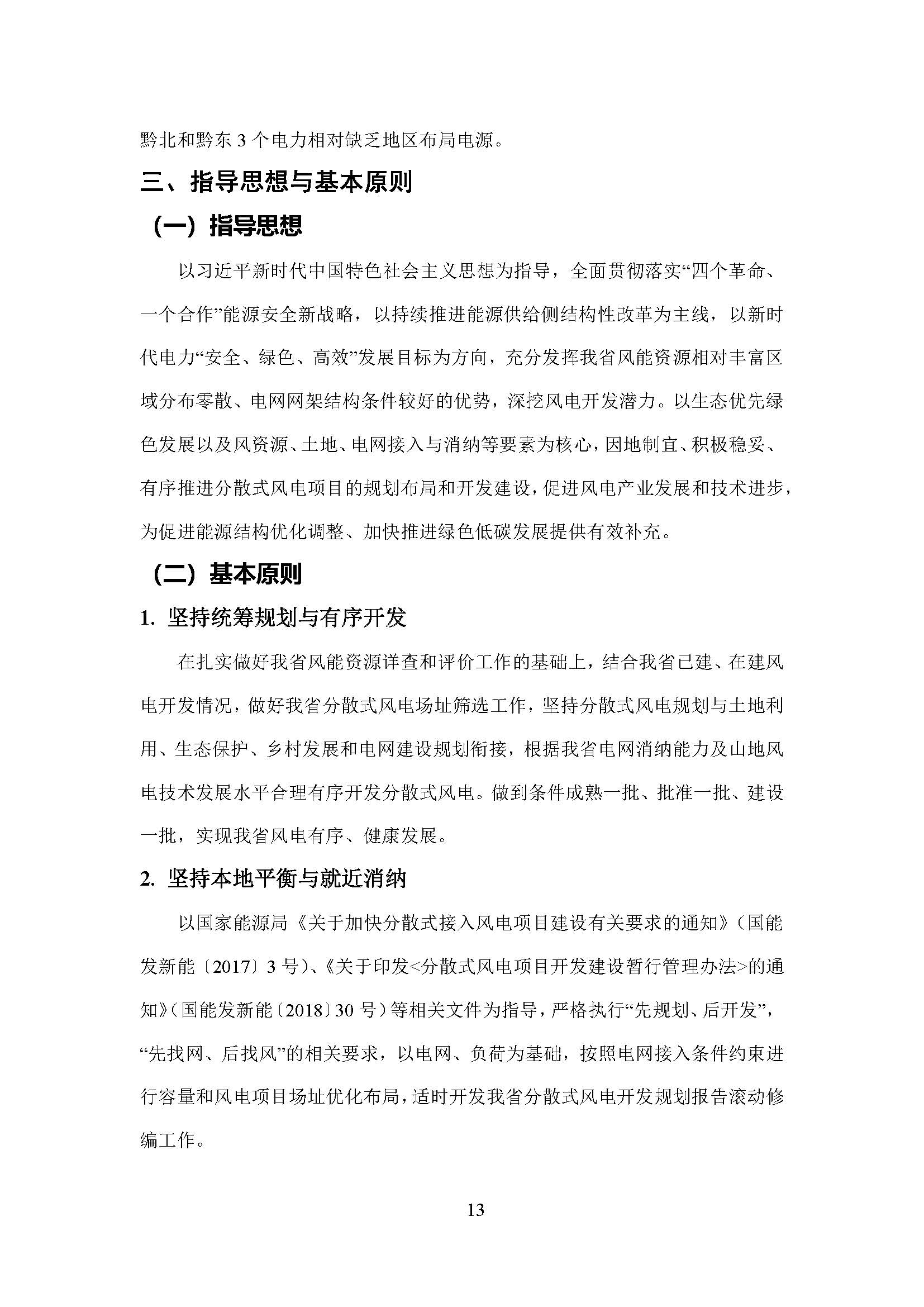 黔北和黔东 3 个电力相对缺乏地区布局电源。

三、指导思想与基本原则

（一）指导思想

以习近平新时代中国特色社会主义思想为指导，全面贯彻落实“四个革命、一个合作”能源安全新战略，以持续推进能源供给侧结构性改革为主线，以新时代电力“安全、绿色、高效”发展目标为方向，充分发挥我省风能资源相对丰富区域分布零散、电网网架结构条件较好的优势，深挖风电开发潜力。以生态优先绿色发展以及风资源、土地、电网接入与消纳等要素为核心，因地制宜、积极稳妥、有序推进分散式风电项目的规划布局和开发建设，促进风电产业发展和技术进步，为促进能源结构优化调整、加快推进绿色低碳发展提供有效补充。

（二）基本原则

1. 坚持统筹规划与有序开发

在扎实做好我省风能资源详查和评价工作的基础上，结合我省已建、在建风电开发情况，做好我省分散式风电场址筛选工作，坚持分散式风电规划与土地利用、生态保护、乡村发展和电网建设规划衔接，根据我省电网消纳能力及山地风电技术发展水平合理有序开发分散式风电。做到条件成熟一批、批准一批、建设一批，实现我省风电有序、健康发展。

2. 坚持本地平衡与就近消纳

以国家能源局《关于加快分散式接入风电项目建设有关要求的通知》（国能发新能〔2017〕3 号）、《关于印发<分散式风电项目开发建设暂行管理办法>的通知》（国能发新能〔2018〕30 号）等相关文件为指导，严格执行“先规划、后开发”，“先找网、后找风”的相关要求，以电网、负荷为基础，按照电网接入条件约束进行容量和风电项目场址优化布局，适时开发我省分散式风电开发规划报告滚动修编工作。

13